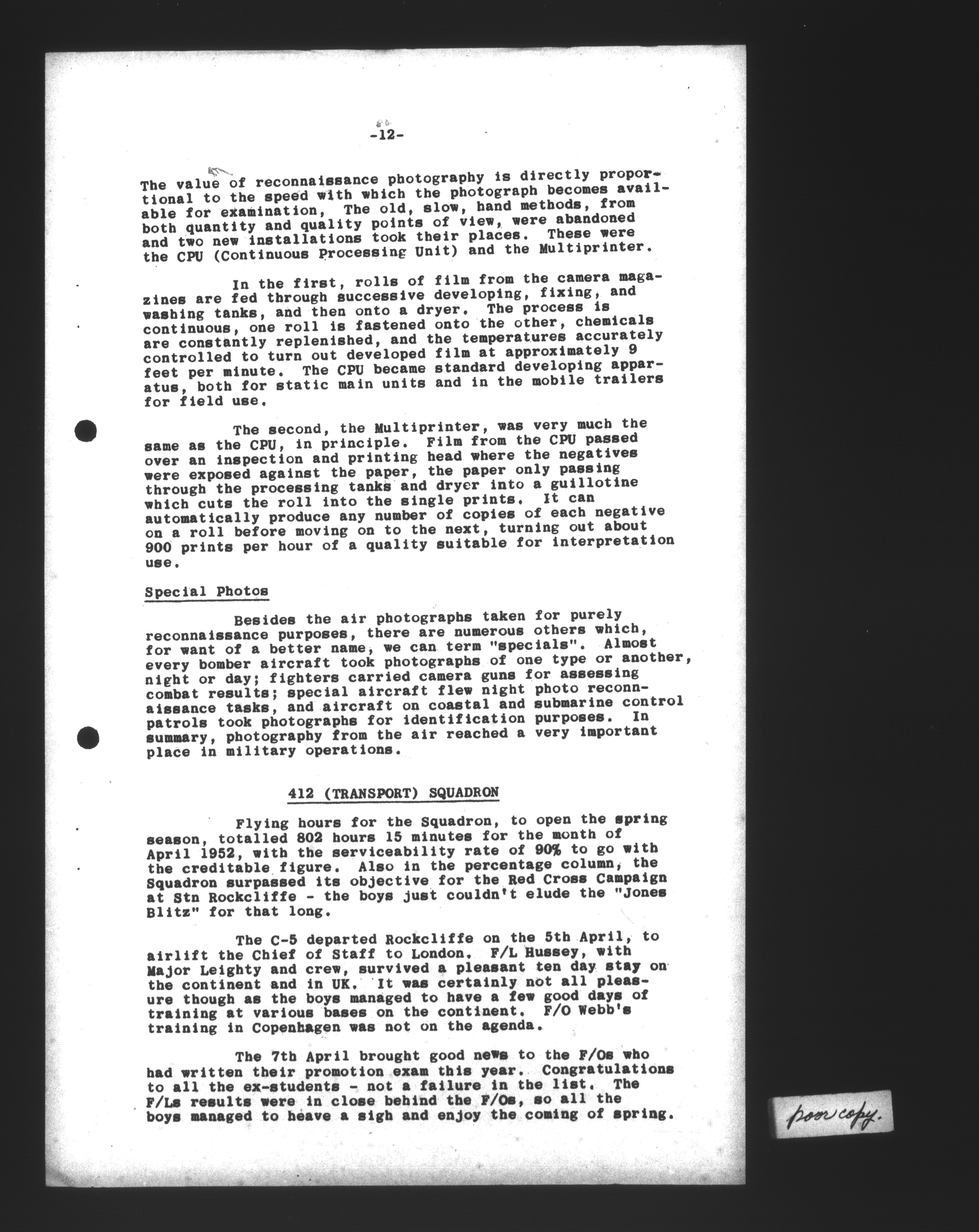 -12-

The value of reconnaissance photography is directly proportional to the speed with which the photograph becomes available for examination, The old, slow, hand methods, from both quantity and quality points of view, were abandoned and two new installations took their places. These were the CPU (Continuous Processing Unit) and the Multiprinter.

In the first, rolls of film from the camera magazines are fed through successive developing, fixing, and washing tanks, and then onto a dryer. The process is continuous, one roll is fastened onto the other, chemicals are constantly replenished, and the temperatures accurately controlled to turn out developed film at approximately 9 feet per minute. The CPU became standard developing apparatus, both for static main units and in the mobile trailers for field use.

The second, the Multiprinter, was very much the same as the CPU, in principle. Film from the CPU passed over an inspection and printing head where the negatives were exposed against the paper, the paper only passing through the processing tanks and dryer into a guillotine which cuts the roll into the single prints. It can automatically produce any number of copies of each negative on a roll before moving on to the next, turning out about 900 prints per hour of a quality suitable for interpretation use.

Special Photos

Besides the air photographs taken for purely reconnaissance purposes, there are numerous others which, for want of a better name, we can term "specials". Almost every bomber aircraft took photographs of one type or another, night or day; fighters carried camera guns for assessing combat results; special aircraft flew night photo reconnaissance tasks, and aircraft on coastal and submarine control patrols took photographs for identification purposes. In summary, photography from the air reached a very important place in military operations.

412 (TRANSPORT) SQUADRON

Flying hours for the Squadron, to open the spring season, totalled 802 hours 15 minutes for the month of April 1952, with the serviceability rate of 90% to go with the creditable figure. Also in the percentage column, the Squadron surpassed its objective for the Red Cross Campaign at Stn Rockcliffe - the boys just couldn't elude the "Jones Blitz" for that long.

The C-5 departed Rockcliffe on the 5th April, to airlift the Chief of Staff to London. F/L Hussey, with Major Leighty and crew, survived a pleasant ten day stay on the continent and in UK. It was certainly not all pleasure though as the boys managed to have a few good days of training at various bases on the continent. F/O Webb's training in Copenhagen was not on the agenda.

The 7th April brought good news to the F/Os who had written their promotion exam this year. Congratulations to all the ex-students - not a failure in the list. The F/Ls results were in close behind the F/Os, so all the boys managed to heave a sigh and enjoy the coming of spring.

poor copy.